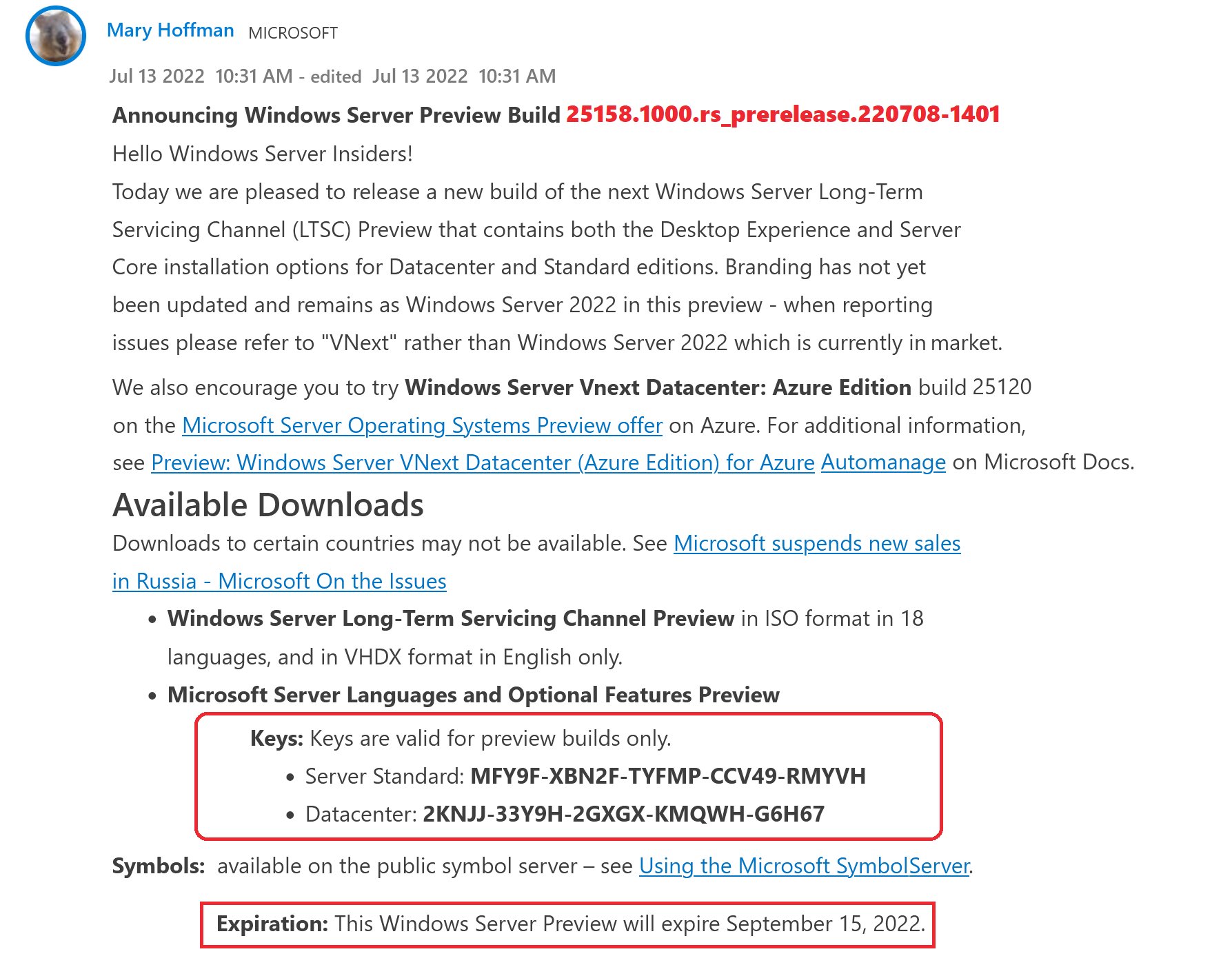 Mary Hoffman MICROSOFT

Jul 13 2022 10:31 AM - edited Jul 13 2022 10:31 AM

Announcing Windows Server Preview Build 25158.1000.rs_prerelease.220708-1401

Hello Windows Server Insiders!

Today we are pleased to release a new build of the next Windows Server Long-Term Servicing Channel (LTSC) Preview that contains both the Desktop Experience and Server Core installation options for Datacenter and Standard editions. Branding has not yet been updated and remains as Windows Server 2022 in this preview - when reporting issues please refer to "VNext" rather than Windows Server 2022 which is currently in market.

We also encourage you to try Windows Server Vnext Datacenter: Azure Edition build 25120 on the Microsoft Server Operating Systems Preview offer on Azure. For additional information, see Preview: Windows Server VNext Datacenter (Azure Edition) for Azure Automanage on Microsoft Docs.

Available Downloads

Downloads to certain countries may not be available. See Microsoft suspends new sales in Russia - Microsoft On the Issues

• Windows Server Long-Term Servicing Channel Preview in ISO format in 18 languages, and in VHDX format in English only.
• Microsoft Server Languages and Optional Features Preview

Keys: Keys are valid for preview builds only.
• Server Standard: MFY9F-XBN2F-TYFMP-CCV49-RMYVH
• Datacenter: 2KNJJ-33Y9H-2GXGX-KMQWH-G6H67

Symbols: available on the public symbol server – see Using the Microsoft SymbolServer.

Expiration: This Windows Server Preview will expire September 15, 2022.